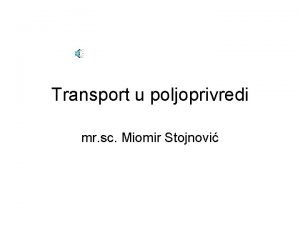 Transport u poljoprivredi

mr.sc. Miomir Stojnović